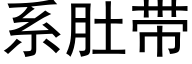 系肚带